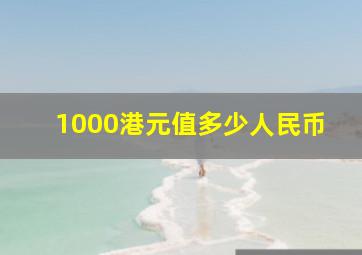 1000港元值多少人民币